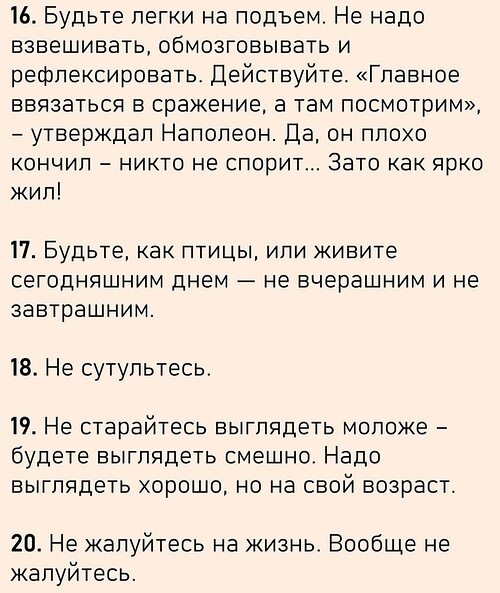 16. Будьте легки на подъем. Не надо взвешивать, обмозговывать и рефлексировать. Действуйте. «Главное ввязаться в сражение, а там посмотрим», – утверждал Наполеон. Да, он плохо кончил – никто не спорит... Зато как ярко жил!

17. Будьте, как птицы, или живите сегодняшним днем — не вчерашним и не завтрашним.

18. Не сутультесь.

19. Не старайтесь выглядеть моложе – будете выглядеть смешно. Надо выглядеть хорошо, но на свой возраст.

20. Не жалуйтесь на жизнь. Вообще не жалуйтесь.